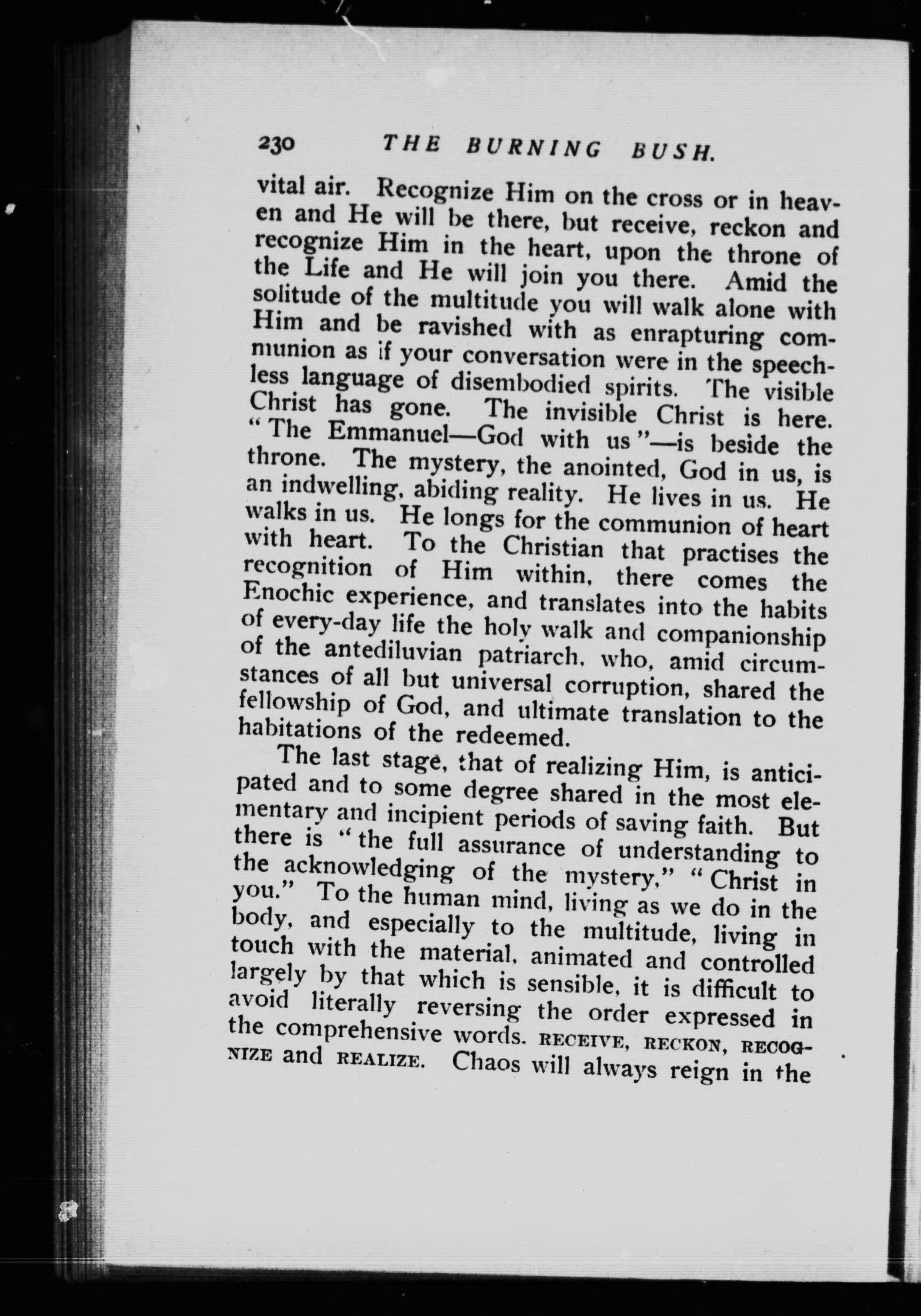 230 THE BURNING BUSH.

vital air. Recognize Him on the cross or in heaven and He will be there, but receive, reckon and recognize Him in the heart, upon the throne of the Life and He will join you there. Amid the solitude of the multitude you will walk alone with Him and be ravished with as enrapturing communion as if your conversation were in the speechless language of disembodied spirits. The visible Christ has gone. The invisible Christ is here. "The Emmanuel—God with us"—is beside the throne. The mystery, the anointed, God in us, is an indwelling, abiding reality. He lives in us. He walks in us. He longs for the communion of heart with heart. To the Christian that practises the recognition of Him within, there comes the Enochic experience, and translates into the habits of every-day life the holy walk and companionship of the antediluvian patriarch, who, amid circumstances of all but universal corruption, shared the fellowship of God, and ultimate translation to the habitations of the redeemed.

The last stage, that of realizing Him, is anticipated and to some degree shared in the most elementary and incipient periods of saving faith. But there is "the full assurance of understanding to the acknowledging of the mystery," "Christ in you." To the human mind, living as we do in the body, and especially to the multitude, living in touch with the material, animated and controlled largely by that which is sensible, it is difficult to avoid literally reversing the order expressed in the comprehensive words. RECEIVE, RECKON, RECOGNIZE and REALIZE. Chaos will always reign in the